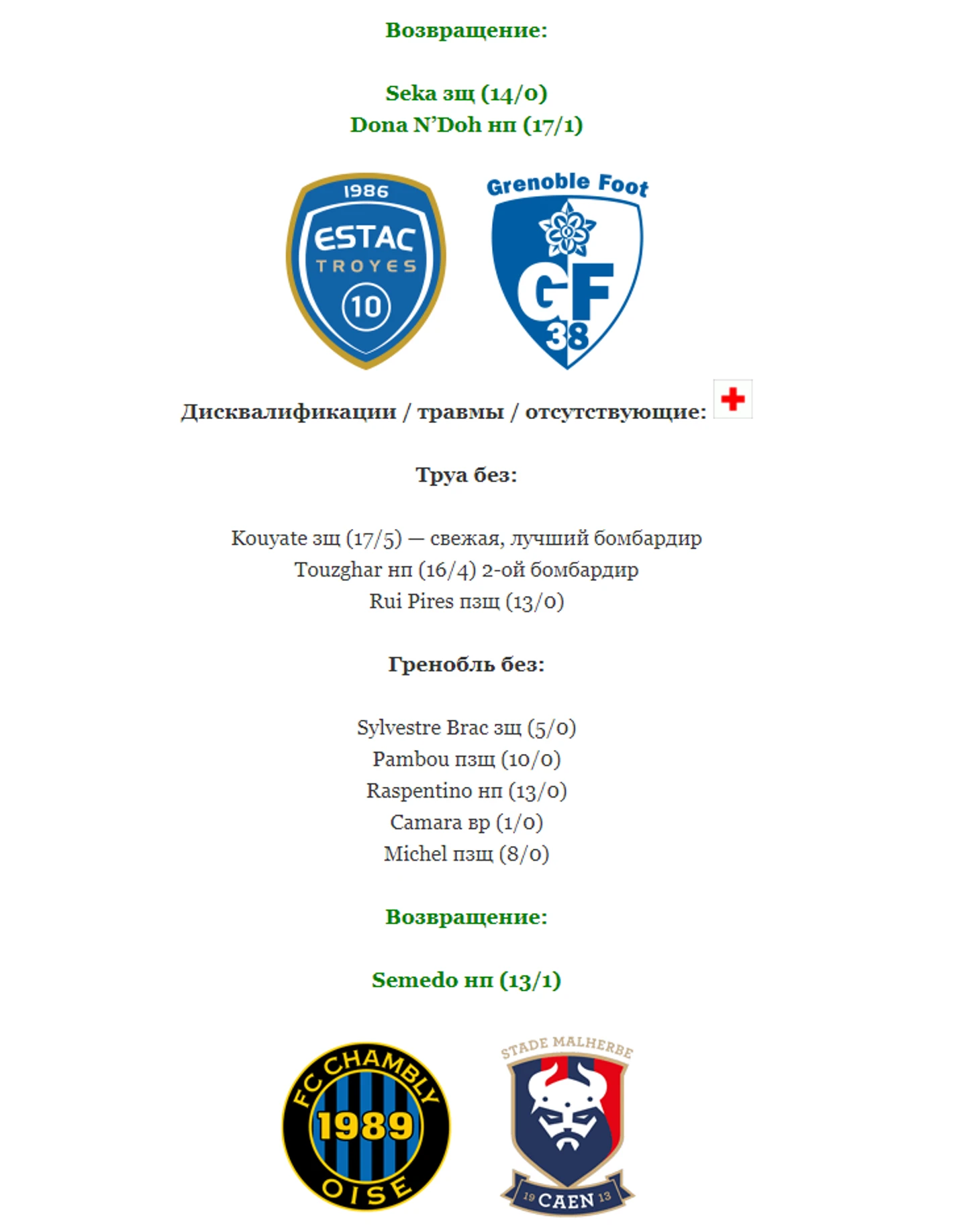 Возвращение:

Seka зщ (14/0)
Dona N'Doh нп (17/1)

1986
ESTAC
TROYES
10

Grenoble Foot
GF
38

Дисквалификации / травмы / отсутствующие:

Труа без:

Kouyate зщ (17/5) — свежая, лучший бомбардир
Touzghar нп (16/4) 2-ой бомбардир
Rui Pires пзщ (13/0)

Гренобль без:

Sylvestre Brac зщ (5/0)
Pambou пзщ (10/0)
Raspentino нп (13/0)
Camara вр (1/0)
Michel пзщ (8/0)

Возвращение:

Semedo нп (13/1)

FC CHAMBLY
1989
OISE

STADE MALHERBE
19 CAEN 13